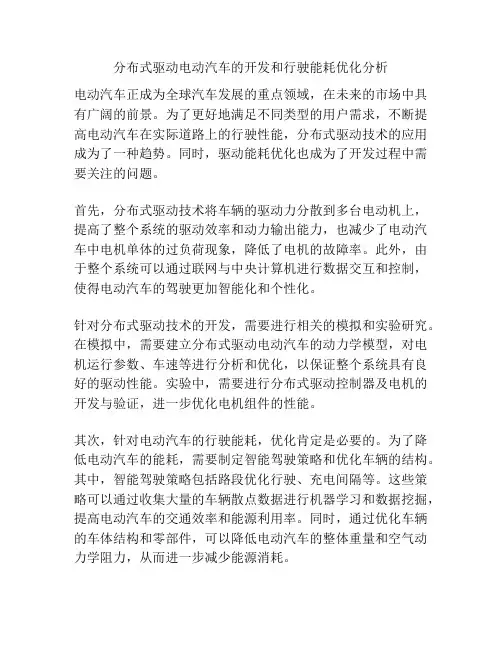 分布式驱动电动汽车的开发和行驶能耗优化分析

电动汽车正成为全球汽车发展的重点领域，在未来的市场中具有广阔的前景。为了更好地满足不同类型的用户需求，不断提高电动汽车在实际道路上的行驶性能，分布式驱动技术的应用成为了一种趋势。同时，驱动能耗优化也成为了开发过程中需要关注的问题。

首先，分布式驱动技术将车辆的驱动力分散到多台电动机上，提高了整个系统的驱动效率和动力输出能力，也减少了电动汽车中电机单体的过负荷现象，降低了电机的故障率。此外，由于整个系统可以通过联网与中央计算机进行数据交互和控制，使得电动汽车的驾驶更加智能化和个性化。

针对分布式驱动技术的开发，需要进行相关的模拟和实验研究。在模拟中，需要建立分布式驱动电动汽车的动力学模型，对电机运行参数、车速等进行分析和优化，以保证整个系统具有良好的驱动性能。实验中，需要进行分布式驱动控制器及电机的开发与验证，进一步优化电机组件的性能。

其次，针对电动汽车的行驶能耗，优化肯定是必要的。为了降低电动汽车的能耗，需要制定智能驾驶策略和优化车辆的结构。其中，智能驾驶策略包括路段优化行驶、充电间隔等。这些策略可以通过收集大量的车辆散点数据进行机器学习和数据挖掘，提高电动汽车的交通效率和能源利用率。同时，通过优化车辆的车体结构和零部件，可以降低电动汽车的整体重量和空气动力学阻力，从而进一步减少能源消耗。